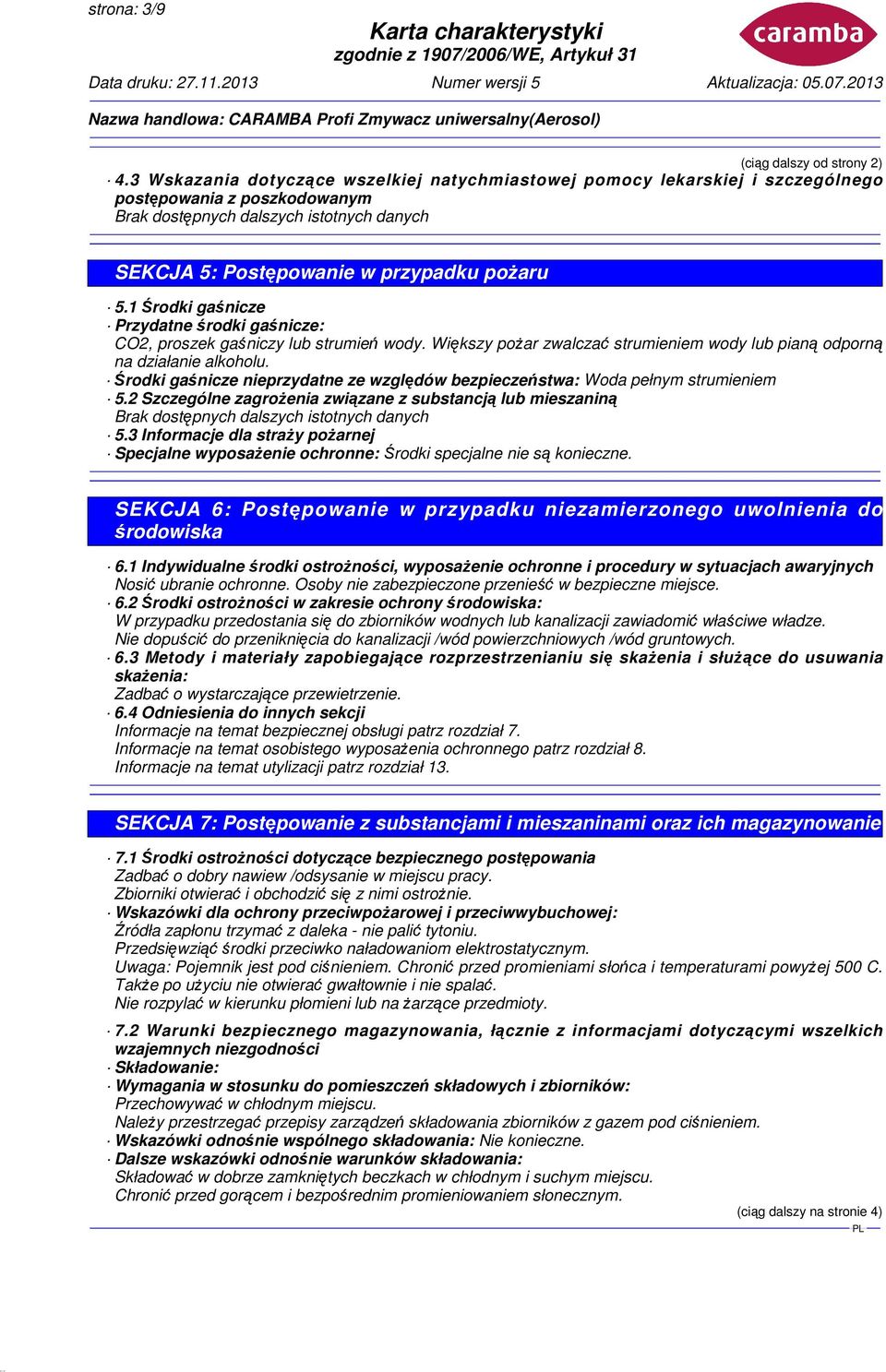 strona: 3/9

Karta charakterystyki
zgodnie z 1907/2006/WE, Artykuł 31

caramba

Data druku: 27.11.2013 Numer wersji 5 Aktualizacja: 05.07.2013

Nazwa handlowa: CARAMBA Profi Zmywacz uniwersalny(Aerosol)

(ciąg dalszy od strony 2)

· 4.3 Wskazania dotyczące wszelkiej natychmiastowej pomocy lekarskiej i szczególnego postępowania z poszkodowanym
Brak dostępnych dalszych istotnych danych

SEKCJA 5: Postępowanie w przypadku pożaru

· 5.1 Środki gaśnicze
· Przydatne środki gaśnicze:
CO2, proszek gaśniczy lub strumień wody. Większy pożar zwalczać strumieniem wody lub pianą odporną na działanie alkoholu.
· Środki gaśnicze nieprzydatne ze względów bezpieczeństwa: Woda pełnym strumieniem
· 5.2 Szczególne zagrożenia związane z substancją lub mieszaniną
Brak dostępnych dalszych istotnych danych
· 5.3 Informacje dla straży pożarnej
· Specjalne wyposażenie ochronne: Środki specjalne nie są konieczne.

SEKCJA 6: Postępowanie w przypadku niezamierzonego uwolnienia do środowiska

· 6.1 Indywidualne środki ostrożności, wyposażenie ochronne i procedury w sytuacjach awaryjnych
Nosić ubranie ochronne. Osoby nie zabezpieczone przenieść w bezpieczne miejsce.
· 6.2 Środki ostrożności w zakresie ochrony środowiska:
W przypadku przedostania się do zbiorników wodnych lub kanalizacji zawiadomić właściwe władze.
Nie dopuścić do przeniknięcia do kanalizacji /wód powierzchniowych /wód gruntowych.
· 6.3 Metody i materiały zapobiegające rozprzestrzenianiu się skażenia i służące do usuwania skażenia:
Zadbać o wystarczające przewietrzenie.
· 6.4 Odniesienia do innych sekcji
Informacje na temat bezpiecznej obsługi patrz rozdział 7.
Informacje na temat osobistego wyposażenia ochronnego patrz rozdział 8.
Informacje na temat utylizacji patrz rozdział 13.

SEKCJA 7: Postępowanie z substancjami i mieszaninami oraz ich magazynowanie

· 7.1 Środki ostrożności dotyczące bezpiecznego postępowania
Zadbać o dobry nawiew /odsysanie w miejscu pracy.
Zbiorniki otwierać i obchodzić się z nimi ostrożnie.
· Wskazówki dla ochrony przeciwpożarowej i przeciwwybuchowej:
Źródła zapłonu trzymać z daleka - nie palić tytoniu.
Przedsięwziąć środki przeciwko naładowaniom elektrostatycznym.
Uwaga: Pojemnik jest pod ciśnieniem. Chronić przed promieniami słońca i temperaturami powyżej 500 C. Także po użyciu nie otwierać gwałtownie i nie spalać.
Nie rozpylać w kierunku płomieni lub na żarzące przedmioty.

· 7.2 Warunki bezpiecznego magazynowania, łącznie z informacjami dotyczącymi wszelkich wzajemnych niezgodności
· Składowanie:
· Wymagania w stosunku do pomieszczeń składowych i zbiorników:
Przechowywać w chłodnym miejscu.
Należy przestrzegać przepisy zarządzeń składowania zbiorników z gazem pod ciśnieniem.
· Wskazówki odnośnie wspólnego składowania: Nie konieczne.
· Dalsze wskazówki odnośnie warunków składowania:
Składować w dobrze zamkniętych beczkach w chłodnym i suchym miejscu.
Chronić przed gorącem i bezpośrednim promieniowaniem słonecznym.

(ciąg dalszy na stronie 4)
PL